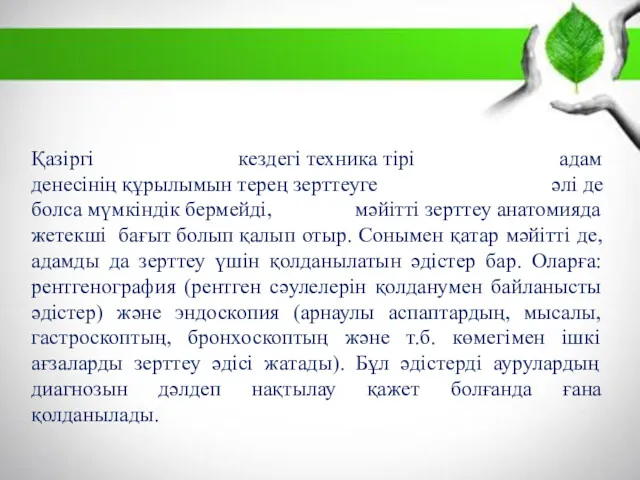 Қазіргі кездегі техника тірі адам денесінің құрылымын терең зерттеуге әлі де болса мүмкіндік бермейді, мәйітті зерттеу анатомияда жетекші бағыт болып қалып отыр. Сонымен қатар мәйітті де, адамды да зерттеу үшін қолданылатын әдістер бар. Оларға: рентгенография (рентген сәулелерін қолданумен байланысты әдістер) және эндоскопия (арнаулы аспаптардың, мысалы, гастроскоптың, бронхоскоптың және т.б. көмегімен ішкі ағзаларды зерттеу әдісі жатады). Бұл әдістерді аурулардың диагнозын дәлдеп нақтылау қажет болғанда ғана қолданылады.